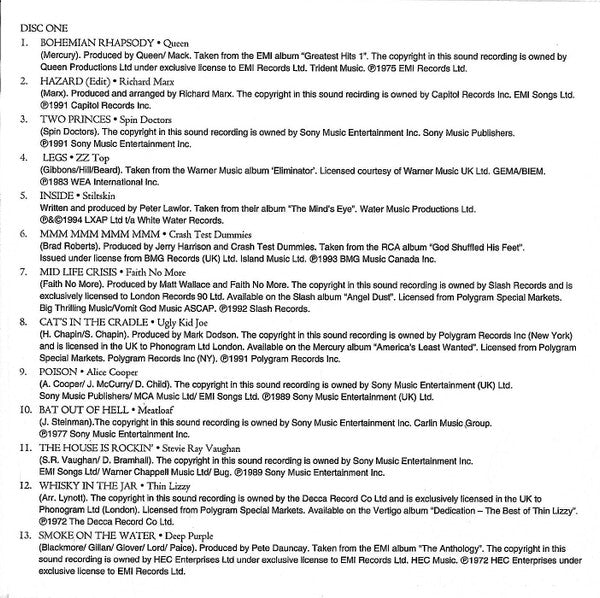 DISC ONE

1. BOHEMIAN RHAPSODY • Queen
(Mercury). Produced by Queen/ Mack. Taken from the EMI album "Greatest Hits 1". The copyright in this sound recording is owned by Queen Productions Ltd under exclusive license to EMI Records Ltd. Trident Music. ℗1975 EMI Records Ltd.

2. HAZARD (Edit) • Richard Marx
(Marx). Produced and arranged by Richard Marx. The copyright in this sound recirding is owned by Capitol Records Inc. EMI Songs Ltd. ℗1991 Capitol Records Inc.

3. TWO PRINCES • Spin Doctors
(Spin Doctors). The copyright in this sound recording is owned by Sony Music Entertainment Inc. Sony Music Publishers. ℗1991 Sony Music Entertainment Inc.

4. LEGS • ZZ Top
(Gibbons/Hill/Beard). Taken from the Warner Music album 'Eliminator'. Licensed courtesy of Warner Music UK Ltd. GEMA/BIEM. ℗1983 WEA International Inc.

5. INSIDE • Stiltskin
Written and produced by Peter Lawlor. Taken from their album "The Mind's Eye". Water Music Productions Ltd. ℗&©1994 LXAP Ltd t/a White Water Records.

6. MMM MMM MMM MMM • Crash Test Dummies
(Brad Roberts). Produced by Jerry Harrison and Crash Test Dummies. Taken from the RCA album "God Shuffled His Feet". Issued under license from BMG Records (UK) Ltd. Island Music Ltd. ℗1993 BMG Music Canada Inc.

7. MID LIFE CRISIS • Faith No More
(Faith No More). Produced by Matt Wallace and Faith No More. The copyright in this sound recording is owned by Slash Records and is exclusively licensed to London Records 90 Ltd. Available on the Slash album "Angel Dust". Licensed from Polygram Special Markets. Big Thrilling Music/Vomit God Music ASCAP. ℗1992 Slash Records.

8. CAT'S IN THE CRADLE • Ugly Kid Joe
(H. Chapin/S. Chapin). Produced by Mark Dodson. The copyright in this sound recording is owned by Polygram Records Inc (New York) and is licensed in the UK to Phonogram Ltd London. Available on the Mercury album "America's Least Wanted". Licensed from Polygram Special Markets. Polygram Records Inc (NY). ℗1991 Polygram Records Inc.

9. POISON • Alice Cooper
(A. Cooper/ J. McCurry/ D. Child). The copyright in this sound recording is owned by Sony Music Entertainment (UK) Ltd. Sony Music Publishers/ MCA Music Ltd/ EMI Songs Ltd. ℗1989 Sony Music Entertainment (UK) Ltd.

10. BAT OUT OF HELL • Meatloaf
(J. Steinman).The copyright in this sound recording is owned by Sony Music Entertainment Inc. Carlin Music Group. ℗1977 Sony Music Entertainment Inc.

11. THE HOUSE IS ROCKIN' • Stevie Ray Vaughan
(S.R. Vaughan/ D. Bramhall). The copyright in this sound recording is owned by Sony Music Entertainment Inc. EMI Songs Ltd/ Warner Chappell Music Ltd/ Bug. ℗1989 Sony Music Entertainment Inc.

12. WHISKY IN THE JAR • Thin Lizzy
(Arr. Lynott). The copyright in this sound recording is owned by the Decca Record Co Ltd and is exclusively licensed in the UK to Phonogram Ltd (London). Licensed from Polygram Special Markets. Available on the Vertigo album "Dedication – The Best of Thin Lizzy". ℗1972 The Decca Record Co Ltd.

13. SMOKE ON THE WATER • Deep Purple
(Blackmore/ Gillan/ Glover/ Lord/ Paice). Produced by Pete Dauncay. Taken from the EMI album "The Anthology". The copyright in this sound recording is owned by HEC Enterprises Ltd under exclusive license to EMI Records Ltd. HEC Music. ℗1972 HEC Enterprises under exclusive license to EMI Records Ltd.